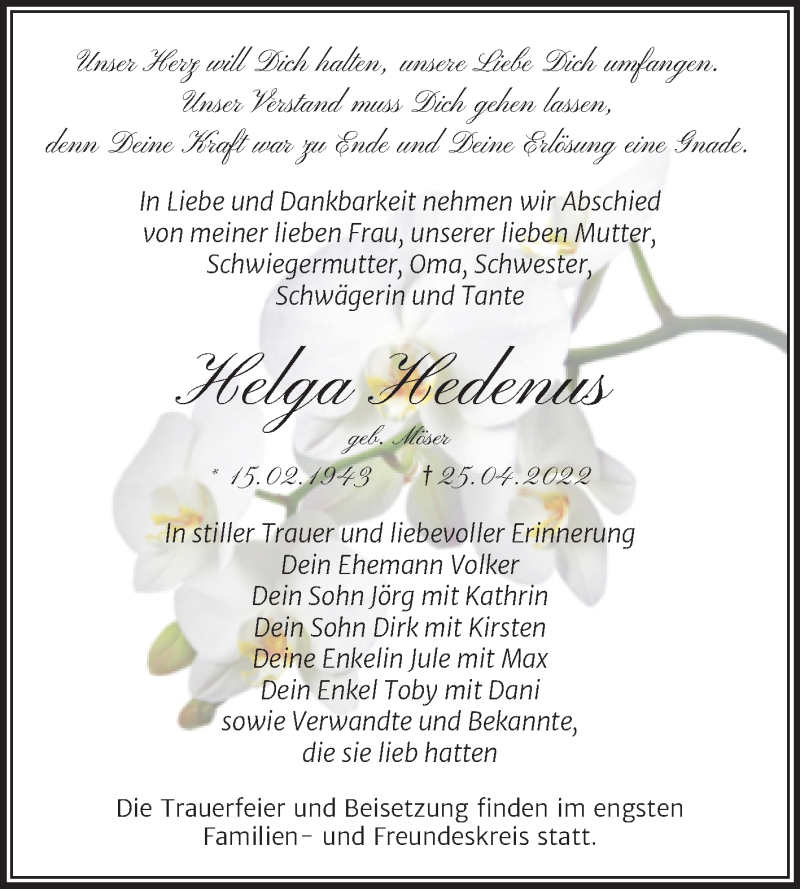 Unser Herz will Dich halten, unsere Liebe Dich umfangen.
Unser Verstand muss Dich gehen lassen,
denn Deine Kraft war zu Ende und Deine Erlösung eine Gnade.

In Liebe und Dankbarkeit nehmen wir Abschied
von meiner lieben Frau, unserer lieben Mutter,
Schwiegermutter, Oma, Schwester,
Schwägerin und Tante

Helga Hedenus

geb. Möser

* 15.02.1943 † 25.04.2022

In stiller Trauer und liebevoller Erinnerung
Dein Ehemann Volker
Dein Sohn Jörg mit Kathrin
Dein Sohn Dirk mit Kirsten
Deine Enkelin Jule mit Max
Dein Enkel Toby mit Dani
sowie Verwandte und Bekannte,
die sie lieb hatten

Die Trauerfeier und Beisetzung finden im engsten
Familien- und Freundeskreis statt.